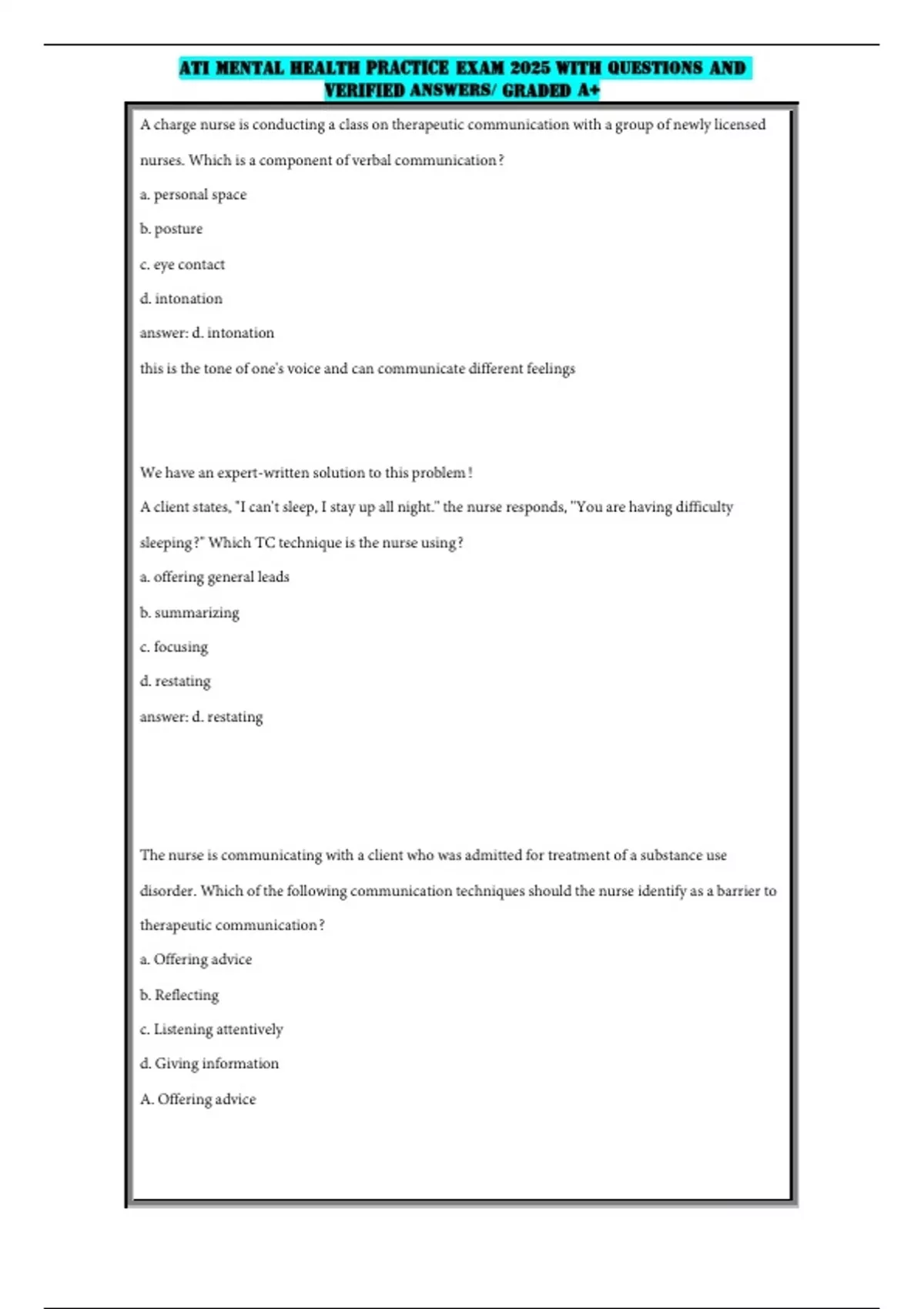 ATI MENTAL HEALTH PRACTICE EXAM 2025 WITH QUESTIONS AND VERIFIED ANSWERS/ GRADED A+

A charge nurse is conducting a class on therapeutic communication with a group of newly licensed nurses. Which is a component of verbal communication?

a. personal space

b. posture

c. eye contact

d. intonation

answer: d. intonation

this is the tone of one's voice and can communicate different feelings

We have an expert-written solution to this problem!

A client states, "I can't sleep, I stay up all night." the nurse responds, "You are having difficulty sleeping?" Which TC technique is the nurse using?

a. offering general leads

b. summarizing

c. focusing

d. restating

answer: d. restating

The nurse is communicating with a client who was admitted for treatment of a substance use disorder. Which of the following communication techniques should the nurse identify as a barrier to therapeutic communication?

a. Offering advice

b. Reflecting

c. Listening attentively

d. Giving information

A. Offering advice